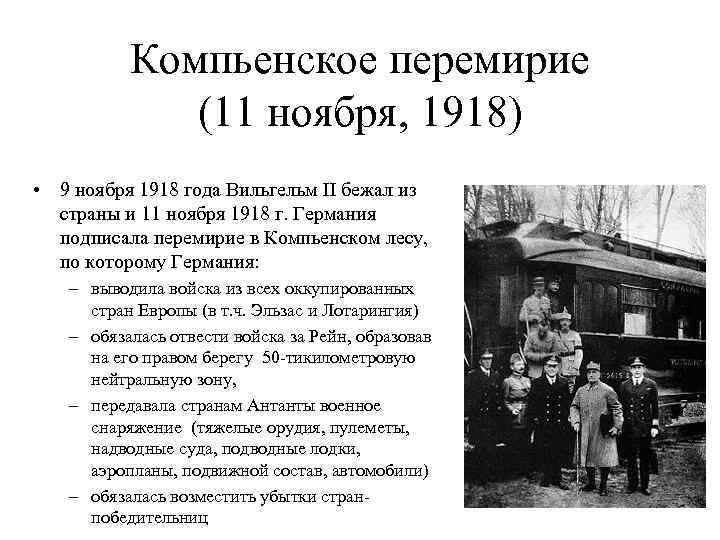 Компьенское перемирие (11 ноября, 1918)

• 9 ноября 1918 года Вильгельм II бежал из страны и 11 ноября 1918 г. Германия подписала перемирие в Компьенском лесу, по которому Германия:
– выводила войска из всех оккупированных стран Европы (в т.ч. Эльзас и Лотарингия)
– обязалась отвести войска за Рейн, образовав на его правом берегу 50-тикилометровую нейтральную зону,
– передавала странам Антанты военное снаряжение (тяжелые орудия, пулеметы, надводные суда, подводные лодки, аэропланы, подвижной состав, автомобили)
– обязалась возместить убытки стран-победительниц